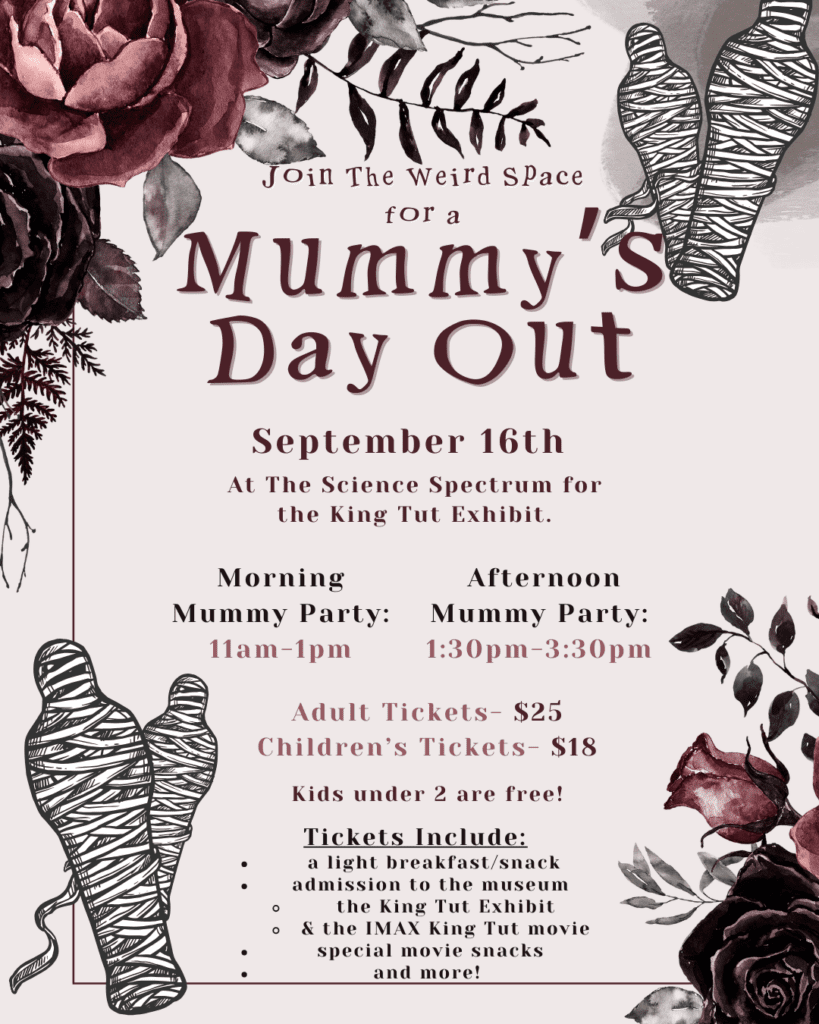 Join The Weird Space for a

Mummy's Day Out

September 16th

At The Science Spectrum for the King Tut Exhibit.

Morning Mummy Party:
11am-1pm

Afternoon Mummy Party:
1:30pm-3:30pm

Adult Tickets- $25
Children's Tickets- $18

Kids under 2 are free!

Tickets Include:
- a light breakfast/snack
- admission to the museum
  - the King Tut Exhibit
  - & the IMAX King Tut movie
- special movie snacks
- and more!